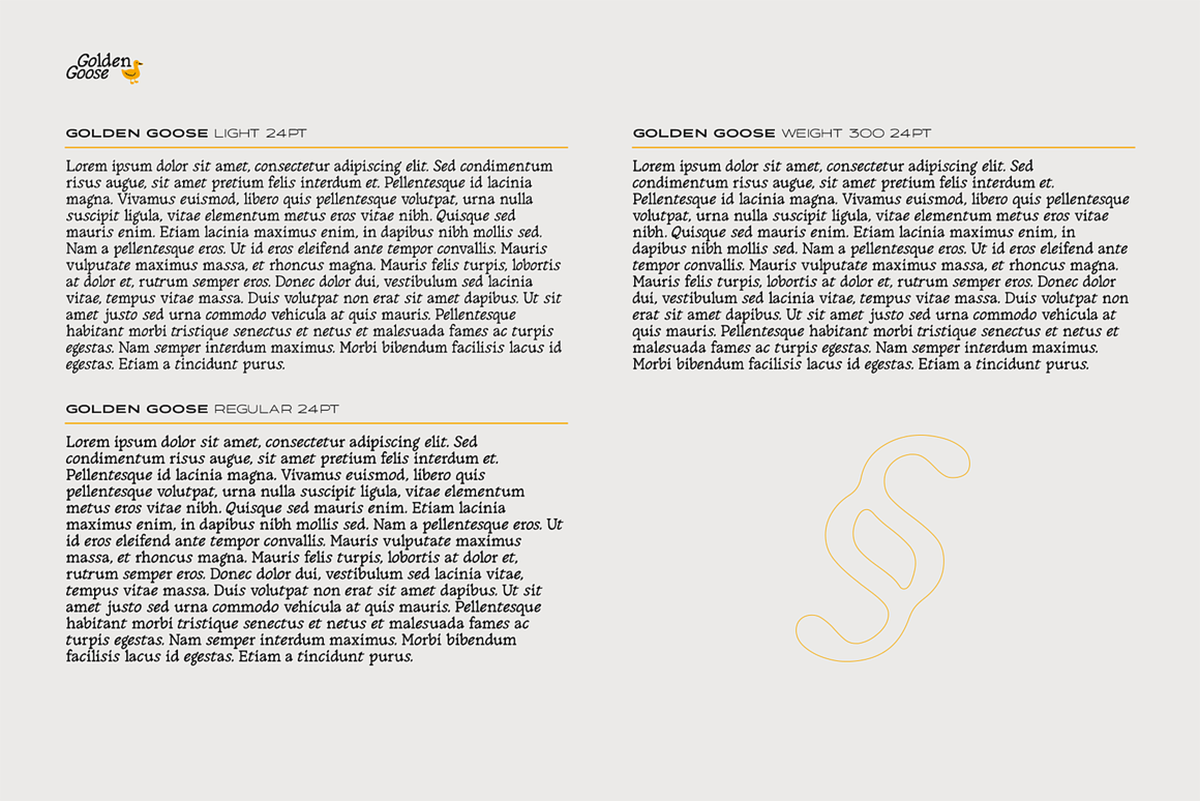 Golden Goose

GOLDEN GOOSE LIGHT 24PT

Lorem ipsum dolor sit amet, consectetur adipiscing elit. Sed condimentum risus augue, sit amet pretium felis interdum et. Pellentesque id lacinia magna. Vivamus euismod, libero quis pellentesque volutpat, urna nulla suscipit ligula, vitae elementum metus eros vitae nibh. Quisque sed mauris enim. Etiam lacinia maximus enim, in dapibus nibh mollis sed. Nam a pellentesque eros. Ut id eros eleifend ante tempor convallis. Mauris vulputate maximus massa, et rhoncus magna. Mauris felis turpis, lobortis at dolor et, rutrum semper eros. Donec dolor dui, vestibulum sed lacinia vitae, tempus vitae massa. Duis volutpat non erat sit amet dapibus. Ut sit amet justo sed urna commodo vehicula at quis mauris. Pellentesque habitant morbi tristique senectus et netus et malesuada fames ac turpis egestas. Nam semper interdum maximus. Morbi bibendum facilisis lacus id egestas. Etiam a tincidunt purus.

GOLDEN GOOSE REGULAR 24PT

Lorem ipsum dolor sit amet, consectetur adipiscing elit. Sed condimentum risus augue, sit amet pretium felis interdum et. Pellentesque id lacinia magna. Vivamus euismod, libero quis pellentesque volutpat, urna nulla suscipit ligula, vitae elementum metus eros vitae nibh. Quisque sed mauris enim. Etiam lacinia maximus enim, in dapibus nibh mollis sed. Nam a pellentesque eros. Ut id eros eleifend ante tempor convallis. Mauris vulputate maximus massa, et rhoncus magna. Mauris felis turpis, lobortis at dolor et, rutrum semper eros. Donec dolor dui, vestibulum sed lacinia vitae, tempus vitae massa. Duis volutpat non erat sit amet dapibus. Ut sit amet justo sed urna commodo vehicula at quis mauris. Pellentesque habitant morbi tristique senectus et netus et malesuada fames ac turpis egestas. Nam semper interdum maximus. Morbi bibendum facilisis lacus id egestas. Etiam a tincidunt purus.

GOLDEN GOOSE WEIGHT 300 24PT

Lorem ipsum dolor sit amet, consectetur adipiscing elit. Sed condimentum risus augue, sit amet pretium felis interdum et. Pellentesque id lacinia magna. Vivamus euismod, libero quis pellentesque volutpat, urna nulla suscipit ligula, vitae elementum metus eros vitae nibh. Quisque sed mauris enim. Etiam lacinia maximus enim, in dapibus nibh mollis sed. Nam a pellentesque eros. Ut id eros eleifend ante tempor convallis. Mauris vulputate maximus massa, et rhoncus magna. Mauris felis turpis, lobortis at dolor et, rutrum semper eros. Donec dolor dui, vestibulum sed lacinia vitae, tempus vitae massa. Duis volutpat non erat sit amet dapibus. Ut sit amet justo sed urna commodo vehicula at quis mauris. Pellentesque habitant morbi tristique senectus et netus et malesuada fames ac turpis egestas. Nam semper interdum maximus. Morbi bibendum facilisis lacus id egestas. Etiam a tincidunt purus.

§